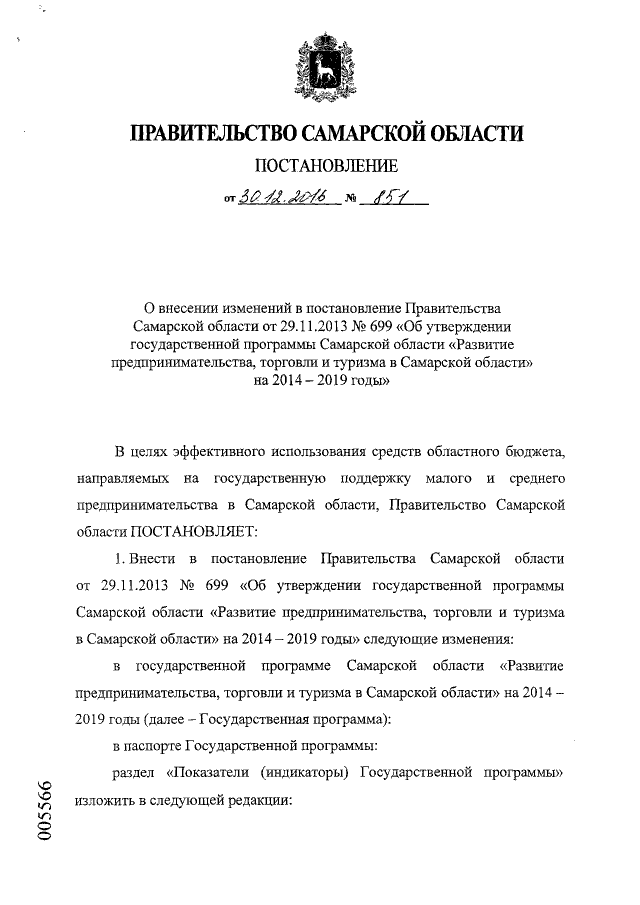 ПРАВИТЕЛЬСТВО САМАРСКОЙ ОБЛАСТИ

ПОСТАНОВЛЕНИЕ

от 30.12.2016 № 851

О внесении изменений в постановление Правительства Самарской области от 29.11.2013 № 699 «Об утверждении государственной программы Самарской области «Развитие предпринимательства, торговли и туризма в Самарской области» на 2014 – 2019 годы»

В целях эффективного использования средств областного бюджета, направляемых на государственную поддержку малого и среднего предпринимательства в Самарской области, Правительство Самарской области ПОСТАНОВЛЯЕТ:

1. Внести в постановление Правительства Самарской области от 29.11.2013 № 699 «Об утверждении государственной программы Самарской области «Развитие предпринимательства, торговли и туризма в Самарской области» на 2014 – 2019 годы» следующие изменения:

в государственной программе Самарской области «Развитие предпринимательства, торговли и туризма в Самарской области» на 2014 – 2019 годы (далее – Государственная программа):

в паспорте Государственной программы:

раздел «Показатели (индикаторы) Государственной программы» изложить в следующей редакции:

005566